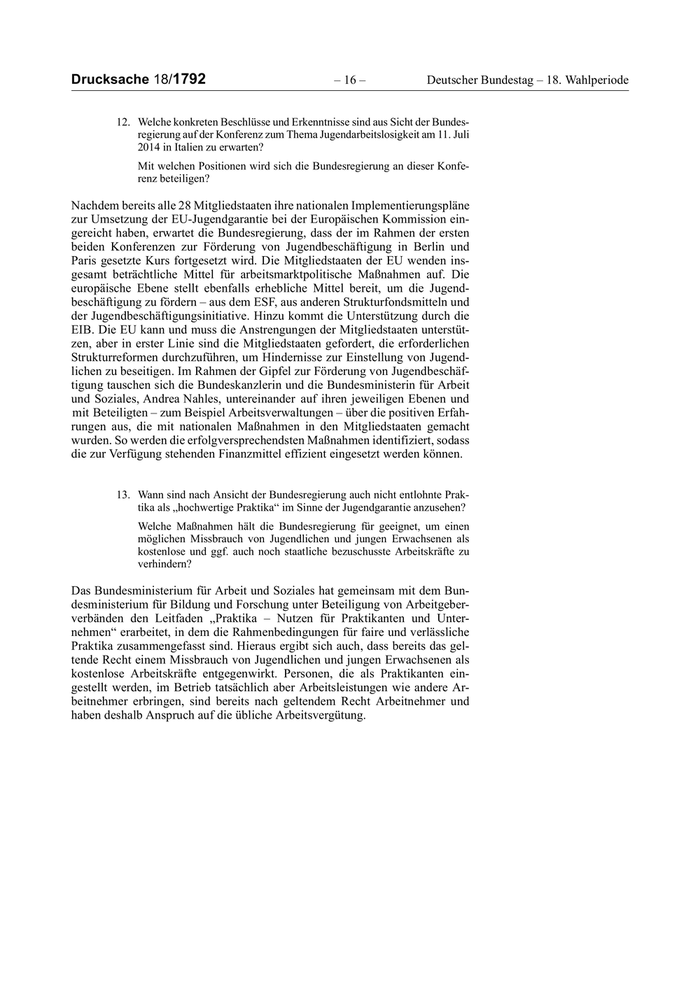 Drucksache 18/1792 – 16 – Deutscher Bundestag – 18. Wahlperiode

12. Welche konkreten Beschlüsse und Erkenntnisse sind aus Sicht der Bundesregierung auf der Konferenz zum Thema Jugendarbeitslosigkeit am 11. Juli 2014 in Italien zu erwarten?

Mit welchen Positionen wird sich die Bundesregierung an dieser Konferenz beteiligen?

Nachdem bereits alle 28 Mitgliedstaaten ihre nationalen Implementierungspläne zur Umsetzung der EU-Jugendgarantie bei der Europäischen Kommission eingereicht haben, erwartet die Bundesregierung, dass der im Rahmen der ersten beiden Konferenzen zur Förderung von Jugendbeschäftigung in Berlin und Paris gesetzte Kurs fortgesetzt wird. Die Mitgliedstaaten der EU wenden insgesamt beträchtliche Mittel für arbeitsmarktpolitische Maßnahmen auf. Die europäische Ebene stellt ebenfalls erhebliche Mittel bereit, um die Jugendbeschäftigung zu fördern – aus dem ESF, aus anderen Strukturfondsmitteln und der Jugendbeschäftigungsinitiative. Hinzu kommt die Unterstützung durch die EIB. Die EU kann und muss die Anstrengungen der Mitgliedstaaten unterstützen, aber in erster Linie sind die Mitgliedstaaten gefordert, die erforderlichen Strukturreformen durchzuführen, um Hindernisse zur Einstellung von Jugendlichen zu beseitigen. Im Rahmen der Gipfel zur Förderung von Jugendbeschäftigung tauschen sich die Bundeskanzlerin und die Bundesministerin für Arbeit und Soziales, Andrea Nahles, untereinander auf ihren jeweiligen Ebenen und mit Beteiligten – zum Beispiel Arbeitsverwaltungen – über die positiven Erfahrungen aus, die mit nationalen Maßnahmen in den Mitgliedstaaten gemacht wurden. So werden die erfolgversprechendsten Maßnahmen identifiziert, sodass die zur Verfügung stehenden Finanzmittel effizient eingesetzt werden können.

13. Wann sind nach Ansicht der Bundesregierung auch nicht entlohnte Praktika als „hochwertige Praktika“ im Sinne der Jugendgarantie anzusehen?

Welche Maßnahmen hält die Bundesregierung für geeignet, um einen möglichen Missbrauch von Jugendlichen und jungen Erwachsenen als kostenlose und ggf. auch noch staatliche bezuschusste Arbeitskräfte zu verhindern?

Das Bundesministerium für Arbeit und Soziales hat gemeinsam mit dem Bundesministerium für Bildung und Forschung unter Beteiligung von Arbeitgeberverbänden den Leitfaden „Praktika – Nutzen für Praktikanten und Unternehmen“ erarbeitet, in dem die Rahmenbedingungen für faire und verlässliche Praktika zusammengefasst sind. Hieraus ergibt sich auch, dass bereits das geltende Recht einem Missbrauch von Jugendlichen und jungen Erwachsenen als kostenlose Arbeitskräfte entgegenwirkt. Personen, die als Praktikanten eingestellt werden, im Betrieb tatsächlich aber Arbeitsleistungen wie andere Arbeitnehmer erbringen, sind bereits nach geltendem Recht Arbeitnehmer und haben deshalb Anspruch auf die übliche Arbeitsvergütung.